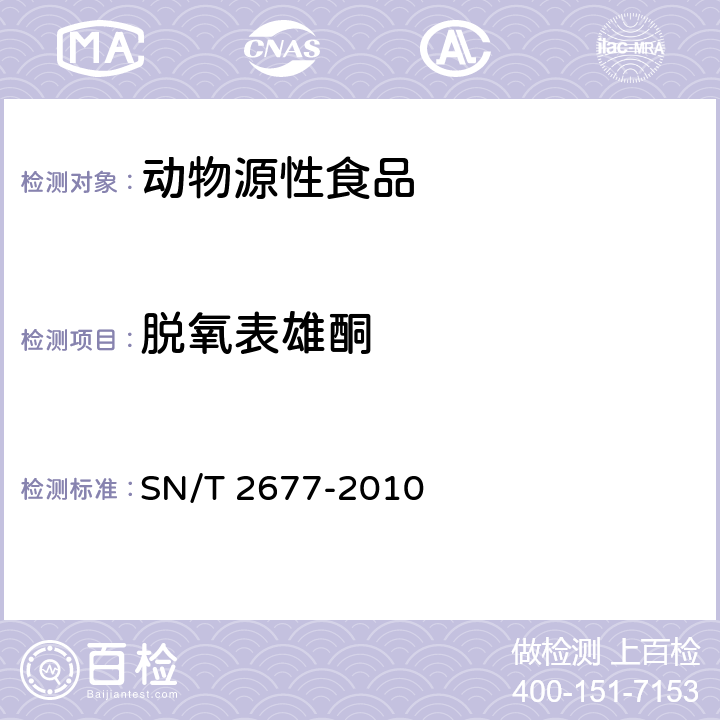 MA CNAS AC ilac-MRA

检测对象： 动物源性食品

检测项目： 脱氧表雄酮

检测标准： SN/T 2677-2010

百检
Baijiantest.com

做检测 上百检
400-151-7153